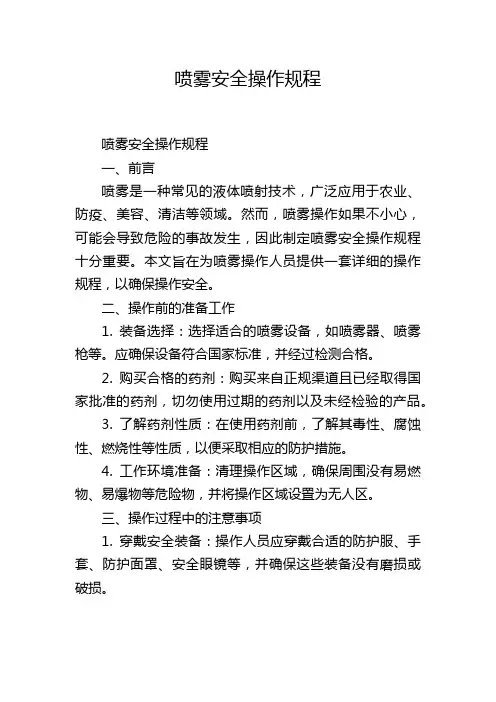 喷雾安全操作规程

喷雾安全操作规程

一、前言

喷雾是一种常见的液体喷射技术，广泛应用于农业、防疫、美容、清洁等领域。然而，喷雾操作如果不小心，可能会导致危险的事故发生，因此制定喷雾安全操作规程十分重要。本文旨在为喷雾操作人员提供一套详细的操作规程，以确保操作安全。

二、操作前的准备工作

1. 装备选择：选择适合的喷雾设备，如喷雾器、喷雾枪等。应确保设备符合国家标准，并经过检测合格。

2. 购买合格的药剂：购买来自正规渠道且已经取得国家批准的药剂，切勿使用过期的药剂以及未经检验的产品。

3. 了解药剂性质：在使用药剂前，了解其毒性、腐蚀性、燃烧性等性质，以便采取相应的防护措施。

4. 工作环境准备：清理操作区域，确保周围没有易燃物、易爆物等危险物，并将操作区域设置为无人区。

三、操作过程中的注意事项

1. 穿戴安全装备：操作人员应穿戴合适的防护服、手套、防护面罩、安全眼镜等，并确保这些装备没有磨损或破损。